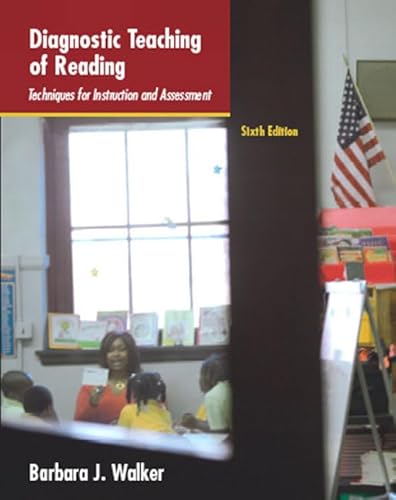 Diagnostic Teaching of Reading

Techniques for Instruction and Assessment

Sixth Edition

Barbara J. Walker